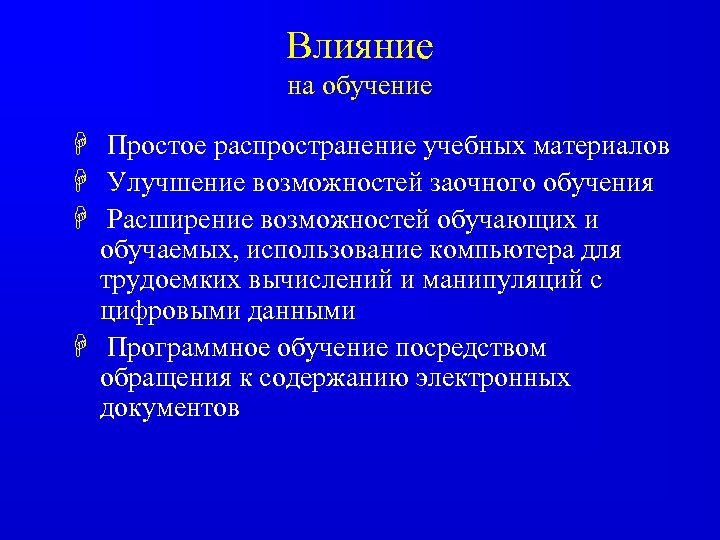 Влияние
на обучение

Простое распространение учебных материалов

Улучшение возможностей заочного обучения

Расширение возможностей обучающих и обучаемых, использование компьютера для трудоемких вычислений и манипуляций с цифровыми данными

Программное обучение посредством обращения к содержанию электронных документов